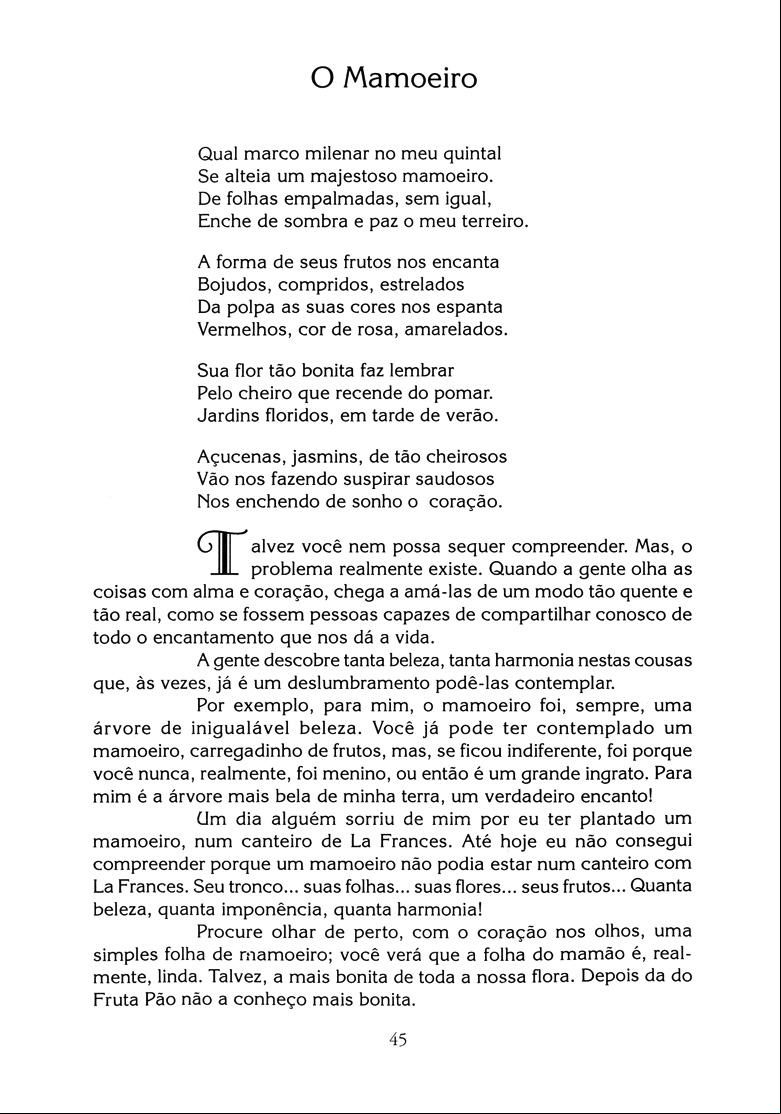 O Mamoeiro

Qual marco milenar no meu quintal
Se alteia um majestoso mamoeiro.
De folhas empalmadas, sem igual,
Enche de sombra e paz o meu terreiro.

A forma de seus frutos nos encanta
Bojudos, compridos, estrelados
Da polpa as suas cores nos espanta
Vermelhos, cor de rosa, amarelados.

Sua flor tão bonita faz lembrar
Pelo cheiro que recende do pomar.
Jardins floridos, em tarde de verão.

Açucenas, jasmins, de tão cheirosos
Vão nos fazendo suspirar saudosos
Nos enchendo de sonho o coração.

Talvez você nem possa sequer compreender. Mas, o problema realmente existe. Quando a gente olha as coisas com alma e coração, chega a amá-las de um modo tão quente e tão real, como se fossem pessoas capazes de compartilhar conosco de todo o encantamento que nos dá a vida.

A gente descobre tanta beleza, tanta harmonia nestas cousas que, às vezes, já é um deslumbramento podê-las contemplar.

Por exemplo, para mim, o mamoeiro foi, sempre, uma árvore de inigualável beleza. Você já pode ter contemplado um mamoeiro, carregadinho de frutos, mas, se ficou indiferente, foi porque você nunca, realmente, foi menino, ou então é um grande ingrato. Para mim é a árvore mais bela de minha terra, um verdadeiro encanto!

Um dia alguém sorriu de mim por eu ter plantado um mamoeiro, num canteiro de La Frances. Até hoje eu não consegui compreender porque um mamoeiro não podia estar num canteiro com La Frances. Seu tronco... suas folhas... suas flores... seus frutos... Quanta beleza, quanta imponência, quanta harmonia!

Procure olhar de perto, com o coração nos olhos, uma simples folha de mamoeiro; você verá que a folha do mamão é, realmente, linda. Talvez, a mais bonita de toda a nossa flora. Depois da do Fruta Pão não a conheço mais bonita.

45